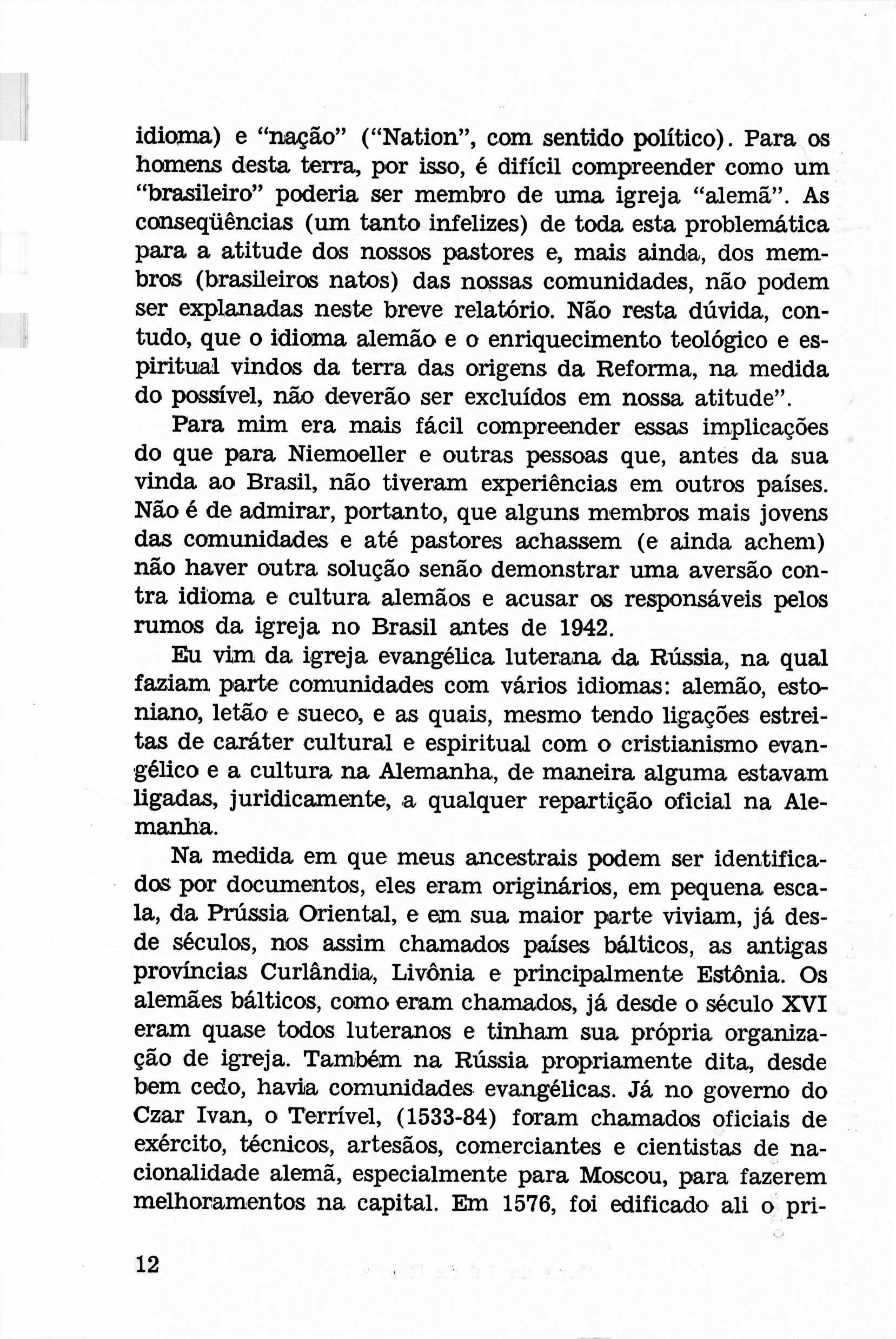 idioma) e "nação" ("Nation", com sentido político). Para os homens desta terra, por isso, é difícil compreender como um "brasileiro" poderia ser membro de uma igreja "alemã". As conseqüências (um tanto infelizes) de toda esta problemática para a atitude dos nossos pastores e, mais ainda, dos membros (brasileiros natos) das nossas comunidades, não podem ser explanadas neste breve relatório. Não resta dúvida, contudo, que o idioma alemão e o enriquecimento teológico e espiritual vindos da terra das origens da Reforma, na medida do possível, não deverão ser excluídos em nossa atitude".

Para mim era mais fácil compreender essas implicações do que para Niemoeller e outras pessoas que, antes da sua vinda ao Brasil, não tiveram experiências em outros países. Não é de admirar, portanto, que alguns membros mais jovens das comunidades e até pastores achassem (e ainda achem) não haver outra solução senão demonstrar uma aversão contra idioma e cultura alemãos e acusar os responsáveis pelos rumos da igreja no Brasil antes de 1942.

Eu vim da igreja evangélica luterana da Rússia, na qual faziam parte comunidades com vários idiomas: alemão, estoniano, letão e sueco, e as quais, mesmo tendo ligações estreitas de caráter cultural e espiritual com o cristianismo evangélico e a cultura na Alemanha, de maneira alguma estavam ligadas, juridicamente, a qualquer repartição oficial na Alemanha.

Na medida em que meus ancestrais podem ser identificados por documentos, eles eram originários, em pequena escala, da Prússia Oriental, e em sua maior parte viviam, já desde séculos, nos assim chamados países bálticos, as antigas províncias Curlândia, Livônia e principalmente Estônia. Os alemães bálticos, como eram chamados, já desde o século XVI eram quase todos luteranos e tinham sua própria organização de igreja. Também na Rússia propriamente dita, desde bem cedo, havia comunidades evangélicas. Já no governo do Czar Ivan, o Terrível, (1533-84) foram chamados oficiais de exército, técnicos, artesãos, comerciantes e cientistas de nacionalidade alemã, especialmente para Moscou, para fazerem melhoramentos na capital. Em 1576, foi edificado ali o pri-

12